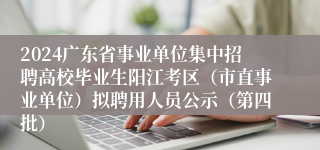 2024广东省事业单位集中招聘高校毕业生阳江考区（市直事业单位）拟聘用人员公示（第四批）